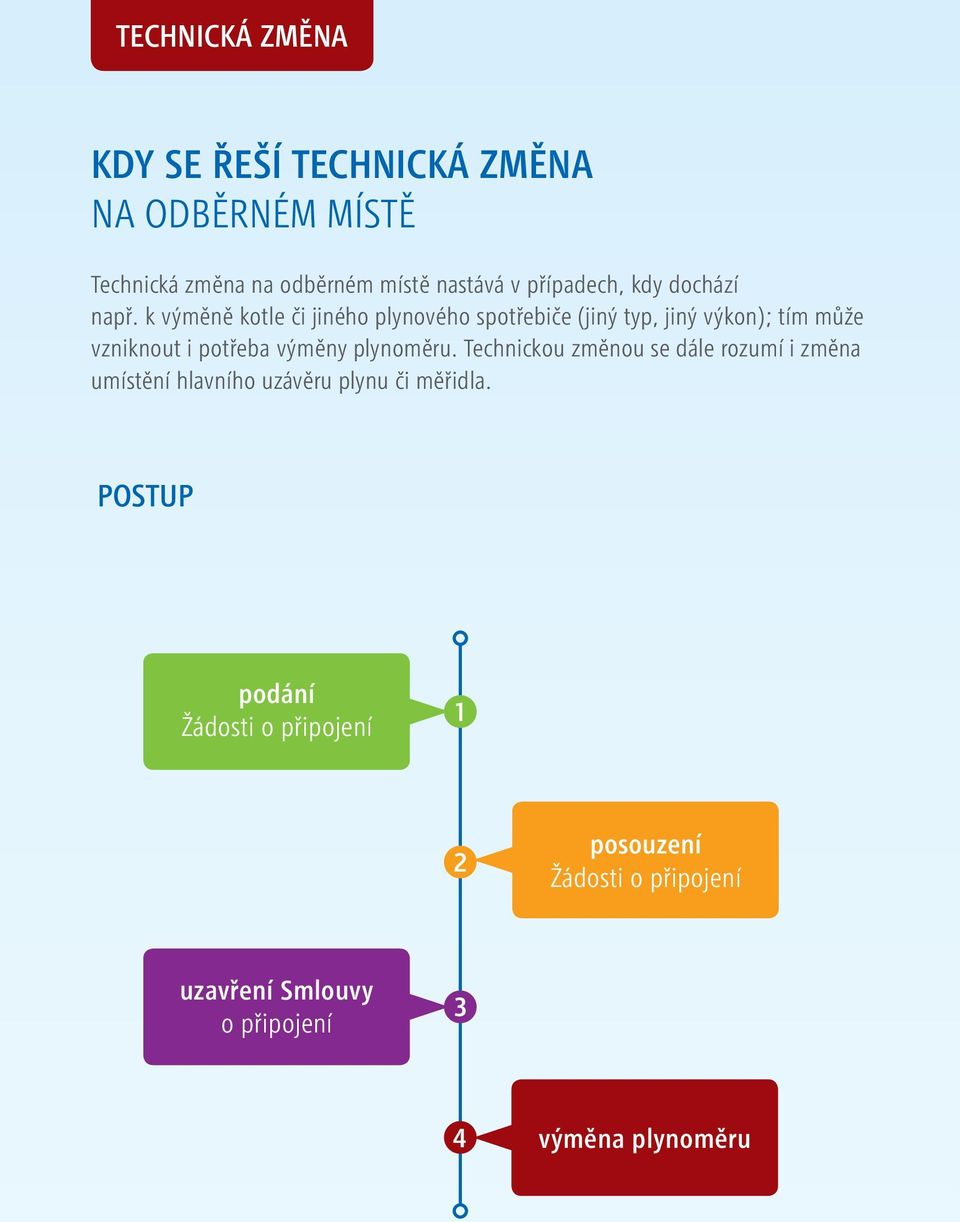 TECHNICKÁ ZMĚNA

KDY SE ŘEŠÍ TECHNICKÁ ZMĚNA
NA ODBĚRNÉM MÍSTĚ

Technická změna na odběrném místě nastává v případech, kdy dochází např. k výměně kotle či jiného plynového spotřebiče (jiný typ, jiný výkon); tím může vzniknout i potřeba výměny plynoměru. Technickou změnou se dále rozumí i změna umístění hlavního uzávěru plynu či měřidla.

POSTUP

podání
Žádosti o připojení

1

2

posouzení
Žádosti o připojení

uzavření Smlouvy
o připojení

3

4

výměna plynoměru